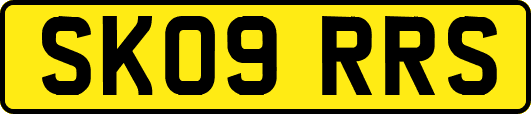 SK09 RRS